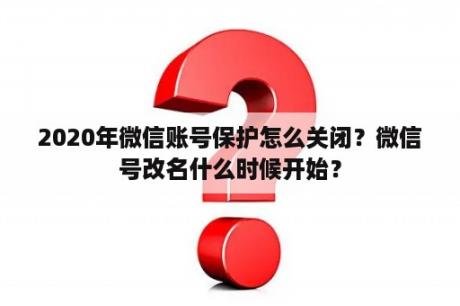 2020年微信账号保护怎么关闭？微信号改名什么时候开始？